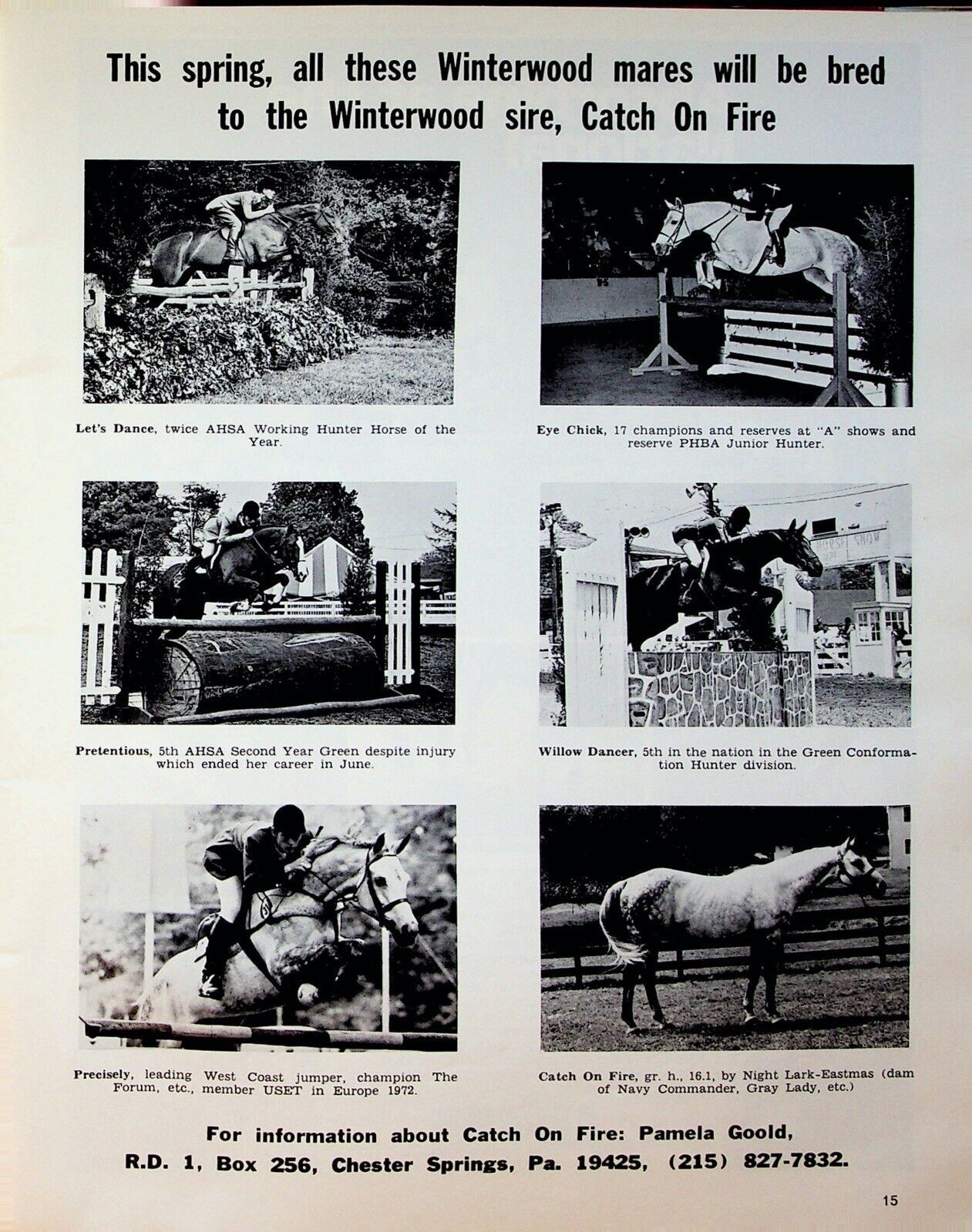 This spring, all these Winterwood mares will be bred to the Winterwood sire, Catch On Fire

Let's Dance, twice AHSA Working Hunter Horse of the Year.

Eye Chick, 17 champions and reserves at "A" shows and reserve PHBA Junior Hunter.

Pretentious, 5th AHSA Second Year Green despite injury which ended her career in June.

Willow Dancer, 5th in the nation in the Green Conformation Hunter division.

Precisely, leading West Coast jumper, champion The Forum, etc., member USET in Europe 1972.

Catch On Fire, gr. h., 16.1, by Night Lark-Eastmas (dam of Navy Commander, Gray Lady, etc.)

For information about Catch On Fire: Pamela Goold, R.D. 1, Box 256, Chester Springs, Pa. 19425, (215) 827-7832.

15